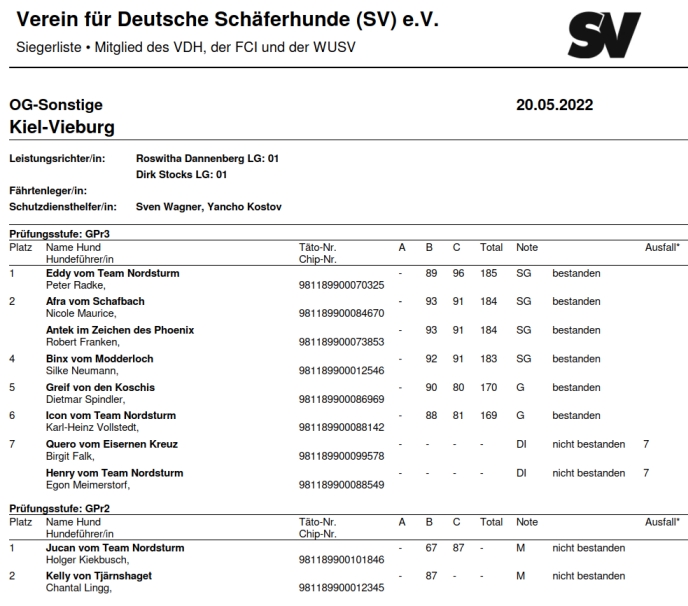 Verein für Deutsche Schäferhunde (SV) e.V.
Siegerliste • Mitglied des VDH, der FCI und der WUSV

SV

OG-Sonstige
Kiel-Vieburg

20.05.2022

Leistungsrichter/in: Roswitha Dannenberg LG: 01
Dirk Stocks LG: 01
Fährtenleger/in:
Schutzdiensthelfer/in: Sven Wagner, Yancho Kostov

Prüfungsstufe: GPr3

| Platz | Name Hund Hundeführer/in | Täto-Nr. Chip-Nr. | A | B | C | Total | Note | | Ausfall* |
|---|---|---|---|---|---|---|---|---|---|
| 1 | Eddy vom Team Nordsturm Peter Radke, | 981189900070325 | - | 89 | 96 | 185 | SG | bestanden | |
| 2 | Afra vom Schafbach Nicole Maurice, | 981189900084670 | - | 93 | 91 | 184 | SG | bestanden | |
| | Antek im Zeichen des Phoenix Robert Franken, | 981189900073853 | - | 93 | 91 | 184 | SG | bestanden | |
| 4 | Binx vom Modderloch Silke Neumann, | 981189900012546 | - | 92 | 91 | 183 | SG | bestanden | |
| 5 | Greif von den Koschis Dietmar Spindler, | 981189900086969 | - | 90 | 80 | 170 | G | bestanden | |
| 6 | Icon vom Team Nordsturm Karl-Heinz Vollstedt, | 981189900088142 | - | 88 | 81 | 169 | G | bestanden | |
| 7 | Quero vom Eisernen Kreuz Birgit Falk, | 981189900099578 | - | - | - | - | DI | nicht bestanden | 7 |
| | Henry vom Team Nordsturm Egon Meimerstorf, | 981189900088549 | - | - | - | - | DI | nicht bestanden | 7 |

Prüfungsstufe: GPr2

| Platz | Name Hund Hundeführer/in | Täto-Nr. Chip-Nr. | A | B | C | Total | Note | | Ausfall* |
|---|---|---|---|---|---|---|---|---|---|
| 1 | Jucan vom Team Nordsturm Holger Kiekbusch, | 981189900101846 | - | 67 | 87 | - | M | nicht bestanden | |
| 2 | Kelly von Tjärnshaget Chantal Lingg, | 981189900012345 | - | 87 | - | - | M | nicht bestanden | |